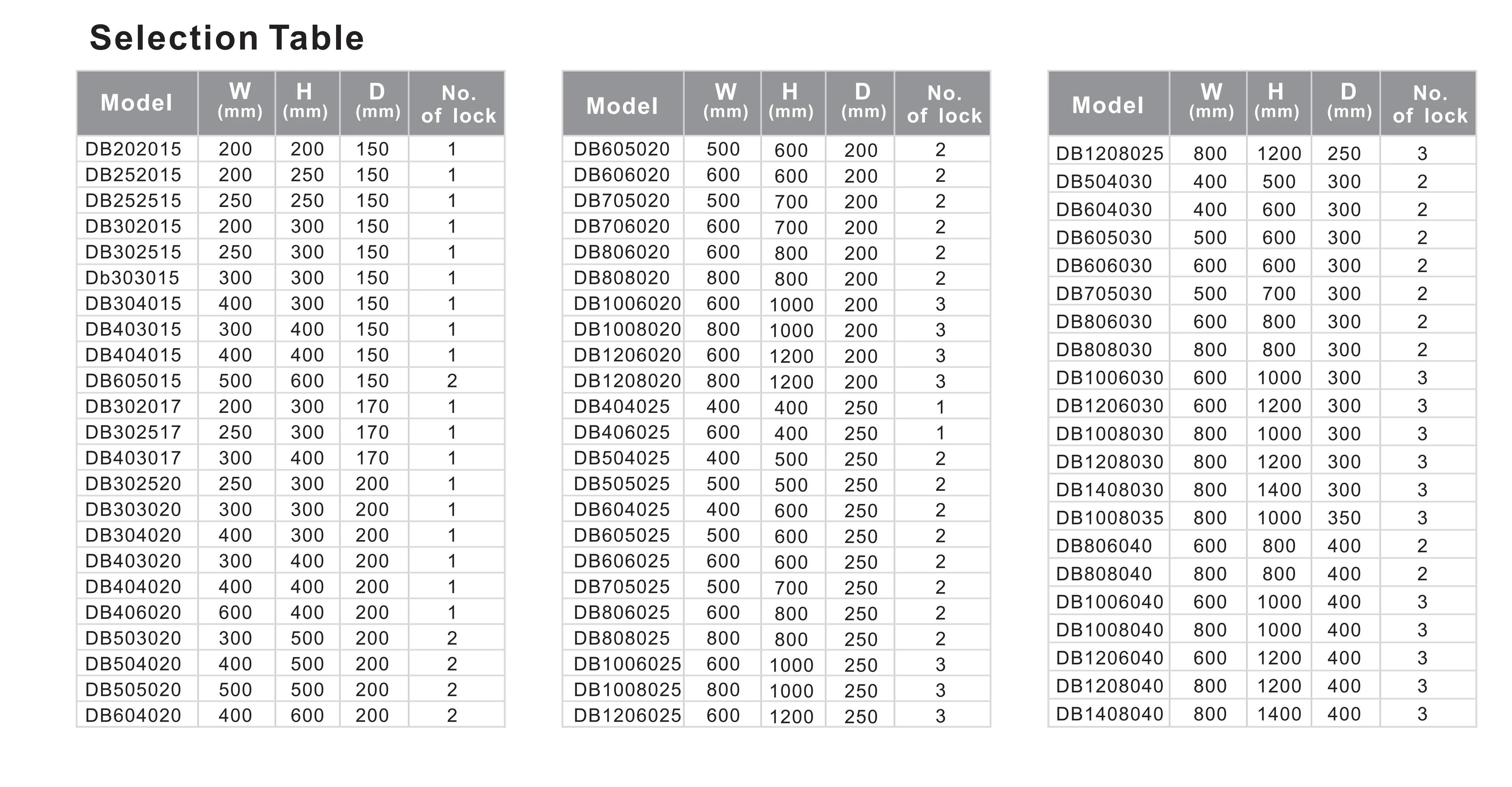 Selection Table

| Model | W (mm) | H (mm) | D (mm) | No. of lock |
|---|---|---|---|---|
| DB202015 | 200 | 200 | 150 | 1 |
| DB252015 | 200 | 250 | 150 | 1 |
| DB252515 | 250 | 250 | 150 | 1 |
| DB302015 | 200 | 300 | 150 | 1 |
| DB302515 | 250 | 300 | 150 | 1 |
| Db303015 | 300 | 300 | 150 | 1 |
| DB304015 | 400 | 300 | 150 | 1 |
| DB403015 | 300 | 400 | 150 | 1 |
| DB404015 | 400 | 400 | 150 | 1 |
| DB605015 | 500 | 600 | 150 | 2 |
| DB302017 | 200 | 300 | 170 | 1 |
| DB302517 | 250 | 300 | 170 | 1 |
| DB403017 | 300 | 400 | 170 | 1 |
| DB302520 | 250 | 300 | 200 | 1 |
| DB303020 | 300 | 300 | 200 | 1 |
| DB304020 | 400 | 300 | 200 | 1 |
| DB403020 | 300 | 400 | 200 | 1 |
| DB404020 | 400 | 400 | 200 | 1 |
| DB406020 | 600 | 400 | 200 | 1 |
| DB503020 | 300 | 500 | 200 | 2 |
| DB504020 | 400 | 500 | 200 | 2 |
| DB505020 | 500 | 500 | 200 | 2 |
| DB604020 | 400 | 600 | 200 | 2 |

| Model | W (mm) | H (mm) | D (mm) | No. of lock |
|---|---|---|---|---|
| DB605020 | 500 | 600 | 200 | 2 |
| DB606020 | 600 | 600 | 200 | 2 |
| DB705020 | 500 | 700 | 200 | 2 |
| DB706020 | 600 | 700 | 200 | 2 |
| DB806020 | 600 | 800 | 200 | 2 |
| DB808020 | 800 | 800 | 200 | 2 |
| DB1006020 | 600 | 1000 | 200 | 3 |
| DB1008020 | 800 | 1000 | 200 | 3 |
| DB1206020 | 600 | 1200 | 200 | 3 |
| DB1208020 | 800 | 1200 | 200 | 3 |
| DB404025 | 400 | 400 | 250 | 1 |
| DB406025 | 600 | 400 | 250 | 1 |
| DB504025 | 400 | 500 | 250 | 2 |
| DB505025 | 500 | 500 | 250 | 2 |
| DB604025 | 400 | 600 | 250 | 2 |
| DB605025 | 500 | 600 | 250 | 2 |
| DB606025 | 600 | 600 | 250 | 2 |
| DB705025 | 500 | 700 | 250 | 2 |
| DB806025 | 600 | 800 | 250 | 2 |
| DB808025 | 800 | 800 | 250 | 2 |
| DB1006025 | 600 | 1000 | 250 | 3 |
| DB1008025 | 800 | 1000 | 250 | 3 |
| DB1206025 | 600 | 1200 | 250 | 3 |

| Model | W (mm) | H (mm) | D (mm) | No. of lock |
|---|---|---|---|---|
| DB1208025 | 800 | 1200 | 250 | 3 |
| DB504030 | 400 | 500 | 300 | 2 |
| DB604030 | 400 | 600 | 300 | 2 |
| DB605030 | 500 | 600 | 300 | 2 |
| DB606030 | 600 | 600 | 300 | 2 |
| DB705030 | 500 | 700 | 300 | 2 |
| DB806030 | 600 | 800 | 300 | 2 |
| DB808030 | 800 | 800 | 300 | 2 |
| DB1006030 | 600 | 1000 | 300 | 3 |
| DB1206030 | 600 | 1200 | 300 | 3 |
| DB1008030 | 800 | 1000 | 300 | 3 |
| DB1208030 | 800 | 1200 | 300 | 3 |
| DB1408030 | 800 | 1400 | 300 | 3 |
| DB1008035 | 800 | 1000 | 350 | 3 |
| DB806040 | 600 | 800 | 400 | 2 |
| DB808040 | 800 | 800 | 400 | 2 |
| DB1006040 | 600 | 1000 | 400 | 3 |
| DB1008040 | 800 | 1000 | 400 | 3 |
| DB1206040 | 600 | 1200 | 400 | 3 |
| DB1208040 | 800 | 1200 | 400 | 3 |
| DB1408040 | 800 | 1400 | 400 | 3 |